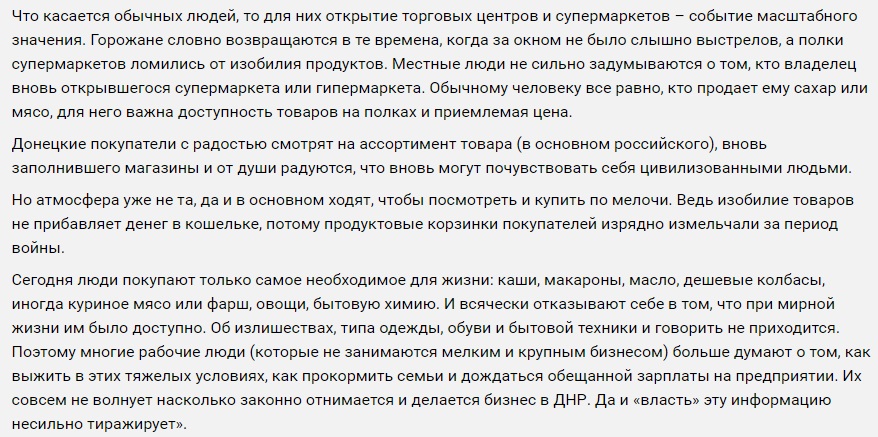 Что касается обычных людей, то для них открытие торговых центров и супермаркетов – событие масштабного значения. Горожане словно возвращаются в те времена, когда за окном не было слышно выстрелов, а полки супермаркетов ломились от изобилия продуктов. Местные люди не сильно задумываются о том, кто владелец вновь открывшегося супермаркета или гипермаркета. Обычному человеку все равно, кто продает ему сахар или мясо, для него важна доступность товаров на полках и приемлемая цена.

Донецкие покупатели с радостью смотрят на ассортимент товара (в основном российского), вновь заполнившего магазины и от души радуются, что вновь могут почувствовать себя цивилизованными людьми.

Но атмосфера уже не та, да и в основном ходят, чтобы посмотреть и купить по мелочи. Ведь изобилие товаров не прибавляет денег в кошельке, потому продуктовые корзинки покупателей изрядно измельчали за период войны.

Сегодня люди покупают только самое необходимое для жизни: каши, макароны, масло, дешевые колбасы, иногда куриное мясо или фарш, овощи, бытовую химию. И всячески отказывают себе в том, что при мирной жизни им было доступно. Об излишествах, типа одежды, обуви и бытовой техники и говорить не приходится. Поэтому многие рабочие люди (которые не занимаются мелким и крупным бизнесом) больше думают о том, как выжить в этих тяжелых условиях, как прокормить семьи и дождаться обещанной зарплаты на предприятии. Их совсем не волнует насколько законно отнимается и делается бизнес в ДНР. Да и «власть» эту информацию несильно тиражирует».